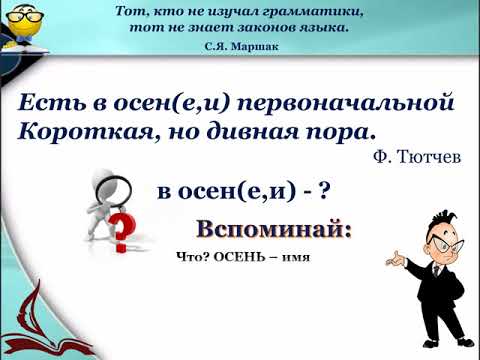 Тот, кто не изучал грамматики,
тот не знает законов языка.
С.Я. Маршак

Есть в осен(е,и) первоначальной
Короткая, но дивная пора.

Ф. Тютчев

в осен(е,и) - ?

Вспоминай:

Что? ОСЕНЬ – имя